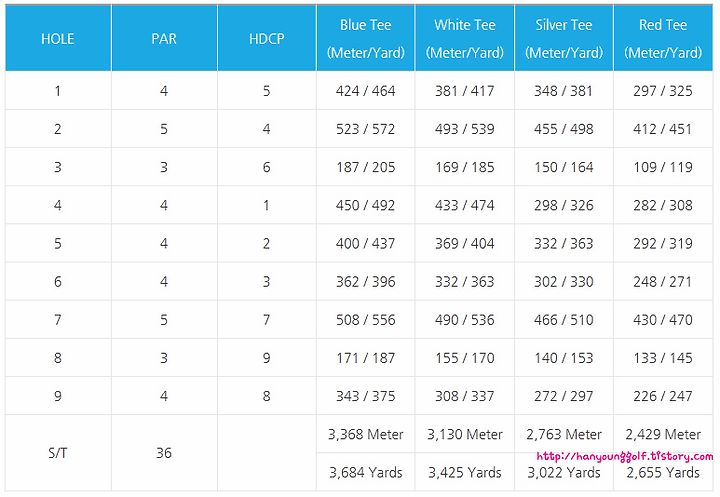 | HOLE | PAR | HDCP | Blue Tee (Meter/Yard) | White Tee (Meter/Yard) | Silver Tee (Meter/Yard) | Red Tee (Meter/Yard) |
|---|---|---|---|---|---|---|
| 1 | 4 | 5 | 424 / 464 | 381 / 417 | 348 / 381 | 297 / 325 |
| 2 | 5 | 4 | 523 / 572 | 493 / 539 | 455 / 498 | 412 / 451 |
| 3 | 3 | 6 | 187 / 205 | 169 / 185 | 150 / 164 | 109 / 119 |
| 4 | 4 | 1 | 450 / 492 | 433 / 474 | 298 / 326 | 282 / 308 |
| 5 | 4 | 2 | 400 / 437 | 369 / 404 | 332 / 363 | 292 / 319 |
| 6 | 4 | 3 | 362 / 396 | 332 / 363 | 302 / 330 | 248 / 271 |
| 7 | 5 | 7 | 508 / 556 | 490 / 536 | 466 / 510 | 430 / 470 |
| 8 | 3 | 9 | 171 / 187 | 155 / 170 | 140 / 153 | 133 / 145 |
| 9 | 4 | 8 | 343 / 375 | 308 / 337 | 272 / 297 | 226 / 247 |
| S/T | 36 | | 3,368 Meter | 3,130 Meter | 2,763 Meter | 2,429 Meter |
| | | | 3,684 Yards | 3,425 Yards | 3,022 Yards | 2,655 Yards |

http://hanyounggolf.tistory.com